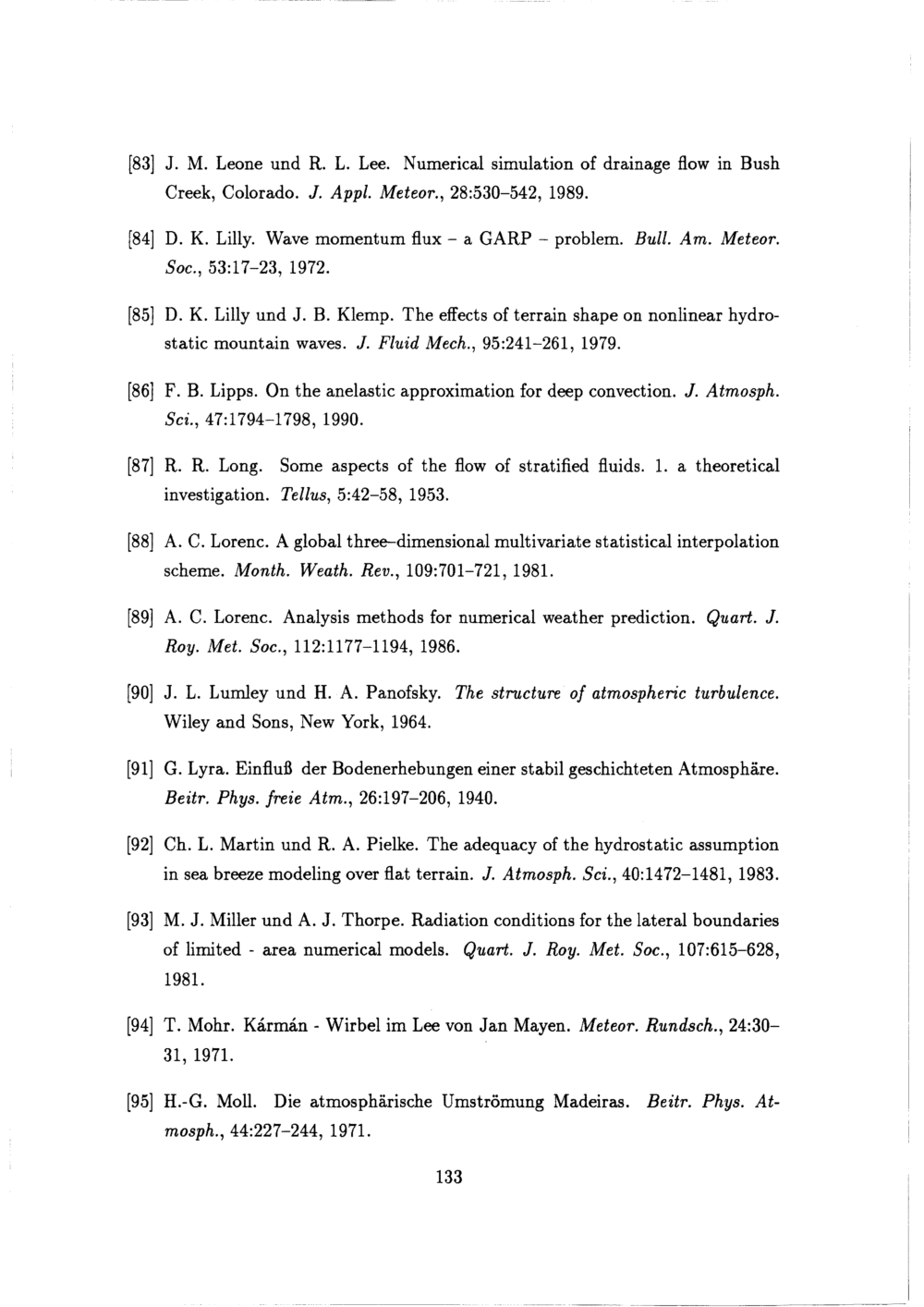 [83] J. M. Leone und R. L. Lee. Numerical simulation of drainage flow in Bush Creek, Colorado. J. Appl. Meteor., 28:530–542, 1989.

[84] D. K. Lilly. Wave momentum flux – a GARP – problem. Bull. Am. Meteor. Soc., 53:17–23, 1972.

[85] D. K. Lilly und J. B. Klemp. The effects of terrain shape on nonlinear hydrostatic mountain waves. J. Fluid Mech., 95:241–261, 1979.

[86] F. B. Lipps. On the anelastic approximation for deep convection. J. Atmosph. Sci., 47:1794–1798, 1990.

[87] R. R. Long. Some aspects of the flow of stratified fluids. 1. a theoretical investigation. Tellus, 5:42–58, 1953.

[88] A. C. Lorenc. A global three–dimensional multivariate statistical interpolation scheme. Month. Weath. Rev., 109:701–721, 1981.

[89] A. C. Lorenc. Analysis methods for numerical weather prediction. Quart. J. Roy. Met. Soc., 112:1177–1194, 1986.

[90] J. L. Lumley und H. A. Panofsky. The structure of atmospheric turbulence. Wiley and Sons, New York, 1964.

[91] G. Lyra. Einfluß der Bodenerhebungen einer stabil geschichteten Atmosphäre. Beitr. Phys. freie Atm., 26:197–206, 1940.

[92] Ch. L. Martin und R. A. Pielke. The adequacy of the hydrostatic assumption in sea breeze modeling over flat terrain. J. Atmosph. Sci., 40:1472–1481, 1983.

[93] M. J. Miller und A. J. Thorpe. Radiation conditions for the lateral boundaries of limited - area numerical models. Quart. J. Roy. Met. Soc., 107:615–628, 1981.

[94] T. Mohr. Kármán - Wirbel im Lee von Jan Mayen. Meteor. Rundsch., 24:30–31, 1971.

[95] H.-G. Moll. Die atmosphärische Umströmung Madeiras. Beitr. Phys. Atmosph., 44:227–244, 1971.

133